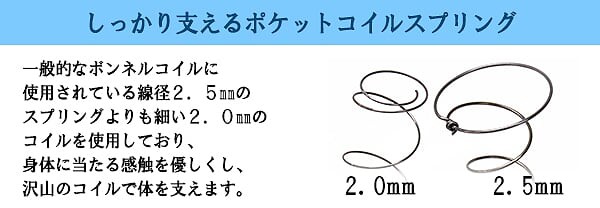 しっかり支えるポケットコイルスプリング

一般的なボンネルコイルに使用されている線径２．５㎜のスプリングよりも細い２．０㎜のコイルを使用しており、身体に当たる感触を優しくし、沢山のコイルで体を支えます。

2.0mm

2.5mm